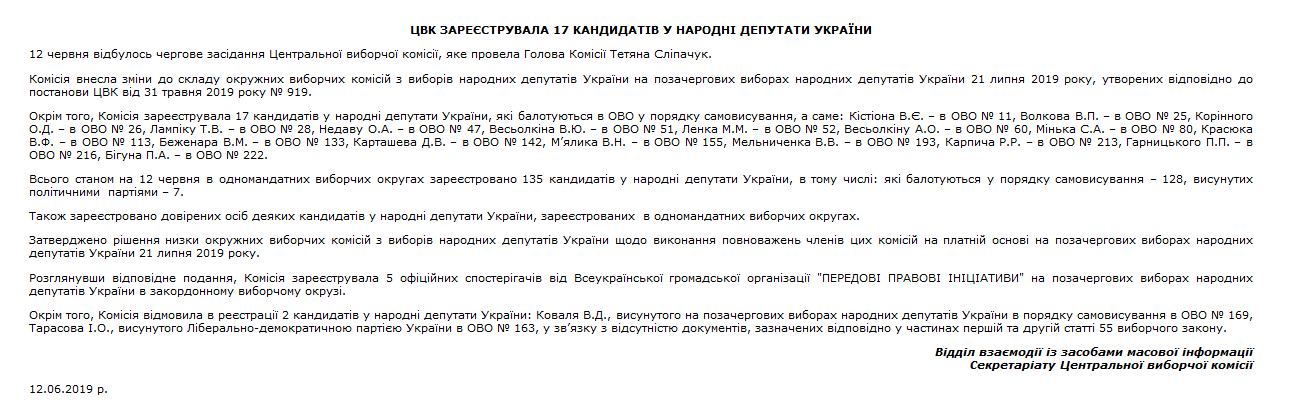 ЦВК ЗАРЕЄСТРУВАЛА 17 КАНДИДАТІВ У НАРОДНІ ДЕПУТАТИ УКРАЇНИ

12 червня відбулось чергове засідання Центральної виборчої комісії, яке провела Голова Комісії Тетяна Сліпачук.

Комісія внесла зміни до складу окружних виборчих комісій з виборів народних депутатів України на позачергових виборах народних депутатів України 21 липня 2019 року, утворених відповідно до постанови ЦВК від 31 травня 2019 року № 919.

Окрім того, Комісія зареєструвала 17 кандидатів у народні депутати України, які балотуються в ОВО у порядку самовисування, а саме: Кістіона В.Є. – в ОВО № 11, Волкова В.П. – в ОВО № 25, Корінного О.Д. – в ОВО № 26, Лампіку Т.В. – в ОВО № 28, Недаву О.А. – в ОВО № 47, Весьолкіна В.Ю. – в ОВО № 51, Ленка М.М. – в ОВО № 52, Весьолкіну А.О. – в ОВО № 60, Мінька С.А. – в ОВО № 80, Красюка В.Ф. – в ОВО № 113, Беженара В.М. – в ОВО № 133, Карташева Д.В. – в ОВО № 142, М'ялика В.Н. – в ОВО № 155, Мельниченка В.В. – в ОВО № 193, Карпича Р.Р. – в ОВО № 213, Гарницького П.П. – в ОВО № 216, Бігуна П.А. – в ОВО № 222.

Всього станом на 12 червня в одномандатних виборчих округах зареєстровано 135 кандидатів у народні депутати України, в тому числі: які балотуються у порядку самовисування – 128, висунутих політичними партіями – 7.

Також зареєстровано довірених осіб деяких кандидатів у народні депутати України, зареєстрованих в одномандатних виборчих округах.

Затверджено рішення низки окружних виборчих комісій з виборів народних депутатів України щодо виконання повноважень членів цих комісій на платній основі на позачергових виборах народних депутатів України 21 липня 2019 року.

Розглянувши відповідне подання, Комісія зареєструвала 5 офіційних спостерігачів від Всеукраїнської громадської організації "ПЕРЕДОВІ ПРАВОВІ ІНІЦІАТИВИ" на позачергових виборах народних депутатів України в закордонному виборчому окрузі.

Окрім того, Комісія відмовила в реєстрації 2 кандидатів у народні депутати України: Коваля В.Д., висунутого на позачергових виборах народних депутатів України в порядку самовисування в ОВО № 169, Тарасова І.О., висунутого Ліберально-демократичною партією України в ОВО № 163, у зв'язку з відсутністю документів, зазначених відповідно у частинах першій та другій статті 55 виборчого закону.

Відділ взаємодії із засобами масової інформації
Секретаріату Центральної виборчої комісії

12.06.2019 р.